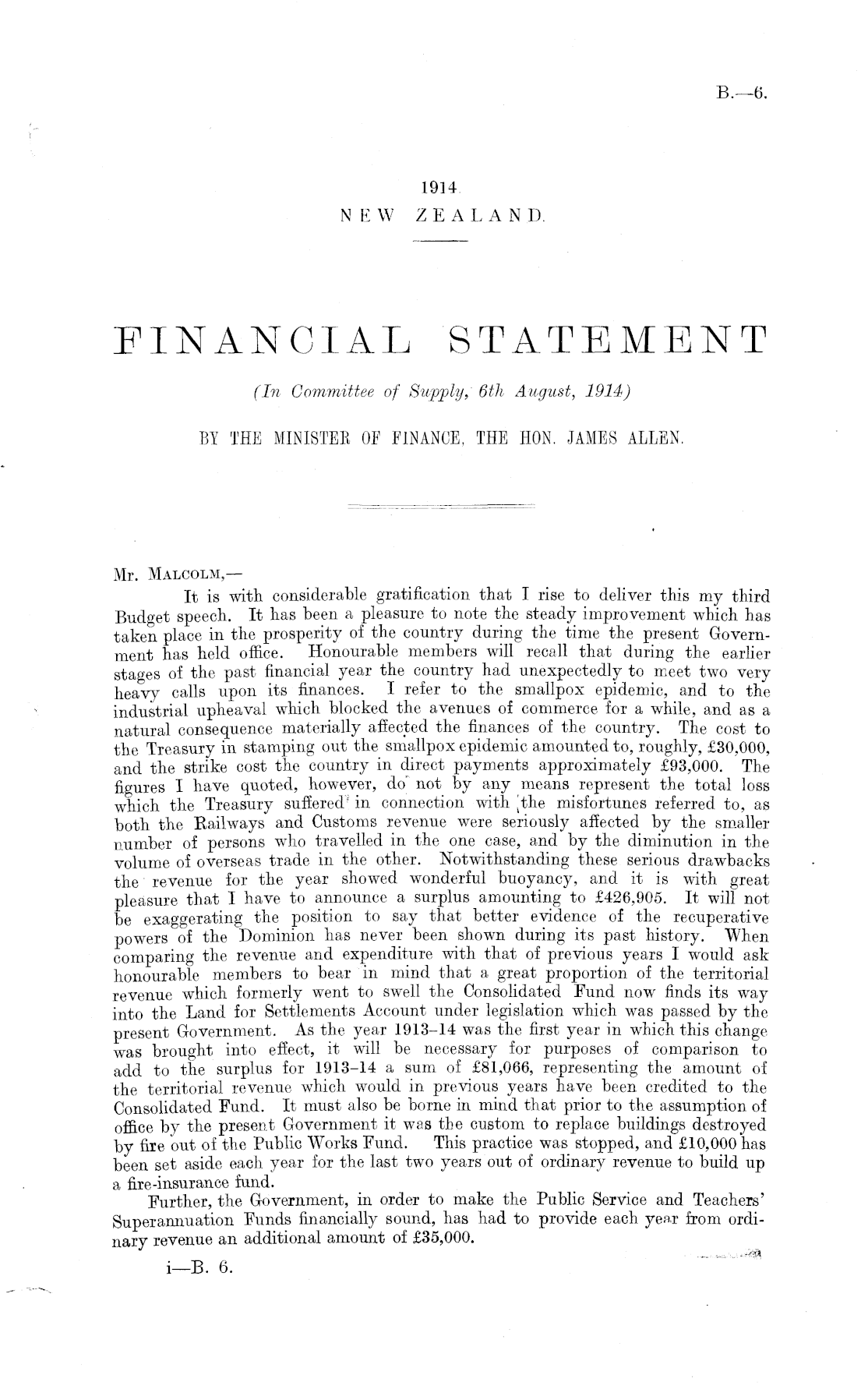 B.—6.

1914.
NEW ZEALAND.

FINANCIAL STATEMENT

(In Committee of Supply, 6th August, 1914)

BY THE MINISTER OF FINANCE, THE HON. JAMES ALLEN.

Mr. MALCOLM,—

It is with considerable gratification that I rise to deliver this my third Budget speech. It has been a pleasure to note the steady improvement which has taken place in the prosperity of the country during the time the present Government has held office. Honourable members will recall that during the earlier stages of the past financial year the country had unexpectedly to meet two very heavy calls upon its finances. I refer to the smallpox epidemic, and to the industrial upheaval which blocked the avenues of commerce for a while, and as a natural consequence materially affected the finances of the country. The cost to the Treasury in stamping out the smallpox epidemic amounted to, roughly, £30,000, and the strike cost the country in direct payments approximately £93,000. The figures I have quoted, however, do not by any means represent the total loss which the Treasury suffered in connection with the misfortunes referred to, as both the Railways and Customs revenue were seriously affected by the smaller number of persons who travelled in the one case, and by the diminution in the volume of overseas trade in the other. Notwithstanding these serious drawbacks the revenue for the year showed wonderful buoyancy, and it is with great pleasure that I have to announce a surplus amounting to £426,905. It will not be exaggerating the position to say that better evidence of the recuperative powers of the Dominion has never been shown during its past history. When comparing the revenue and expenditure with that of previous years I would ask honourable members to bear in mind that a great proportion of the territorial revenue which formerly went to swell the Consolidated Fund now finds its way into the Land for Settlements Account under legislation which was passed by the present Government. As the year 1913–14 was the first year in which this change was brought into effect, it will be necessary for purposes of comparison to add to the surplus for 1913–14 a sum of £81,066, representing the amount of the territorial revenue which would in previous years have been credited to the Consolidated Fund. It must also be borne in mind that prior to the assumption of office by the present Government it was the custom to replace buildings destroyed by fire out of the Public Works Fund. This practice was stopped, and £10,000 has been set aside each year for the last two years out of ordinary revenue to build up a fire-insurance fund.

Further, the Government, in order to make the Public Service and Teachers' Superannuation Funds financially sound, has had to provide each year from ordinary revenue an additional amount of £35,000.

i—B. 6.